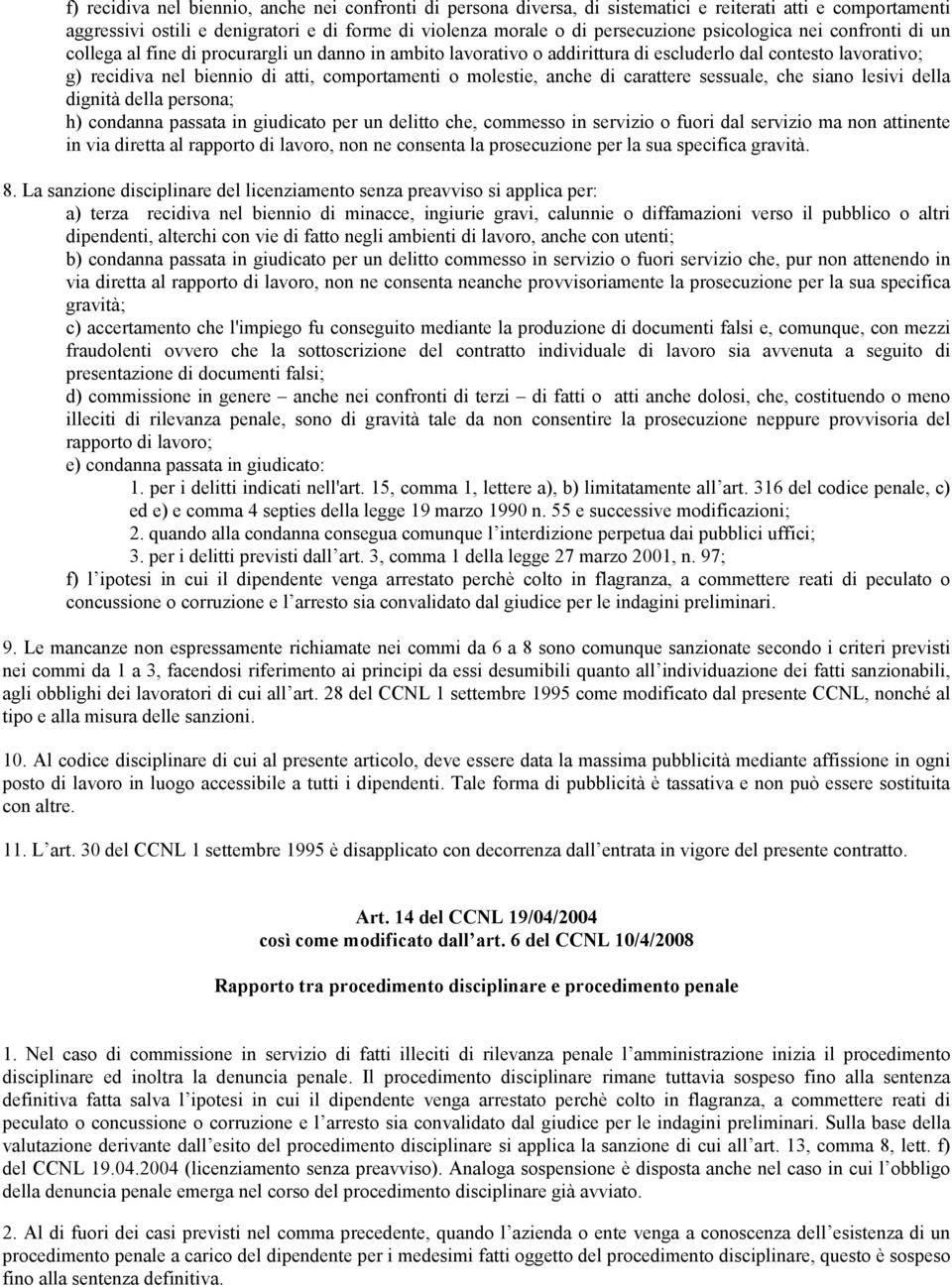 f) recidiva nel biennio, anche nei confronti di persona diversa, di sistematici e reiterati atti e comportamenti aggressivi ostili e denigratori e di forme di violenza morale o di persecuzione psicologica nei confronti di un collega al fine di procurargli un danno in ambito lavorativo o addirittura di escluderlo dal contesto lavorativo;
g) recidiva nel biennio di atti, comportamenti o molestie, anche di carattere sessuale, che siano lesivi della dignità della persona;
h) condanna passata in giudicato per un delitto che, commesso in servizio o fuori dal servizio ma non attinente in via diretta al rapporto di lavoro, non ne consenta la prosecuzione per la sua specifica gravità.

8. La sanzione disciplinare del licenziamento senza preavviso si applica per:
a) terza recidiva nel biennio di minacce, ingiurie gravi, calunnie o diffamazioni verso il pubblico o altri dipendenti, alterchi con vie di fatto negli ambienti di lavoro, anche con utenti;
b) condanna passata in giudicato per un delitto commesso in servizio o fuori servizio che, pur non attenendo in via diretta al rapporto di lavoro, non ne consenta neanche provvisoriamente la prosecuzione per la sua specifica gravità;
c) accertamento che l'impiego fu conseguito mediante la produzione di documenti falsi e, comunque, con mezzi fraudolenti ovvero che la sottoscrizione del contratto individuale di lavoro sia avvenuta a seguito di presentazione di documenti falsi;
d) commissione in genere – anche nei confronti di terzi – di fatti o atti anche dolosi, che, costituendo o meno illeciti di rilevanza penale, sono di gravità tale da non consentire la prosecuzione neppure provvisoria del rapporto di lavoro;
e) condanna passata in giudicato:
1. per i delitti indicati nell'art. 15, comma 1, lettere a), b) limitatamente all’art. 316 del codice penale, c) ed e) e comma 4 septies della legge 19 marzo 1990 n. 55 e successive modificazioni;
2. quando alla condanna consegua comunque l’interdizione perpetua dai pubblici uffici;
3. per i delitti previsti dall’art. 3, comma 1 della legge 27 marzo 2001, n. 97;
f) l’ipotesi in cui il dipendente venga arrestato perchè colto in flagranza, a commettere reati di peculato o concussione o corruzione e l’arresto sia convalidato dal giudice per le indagini preliminari.

9. Le mancanze non espressamente richiamate nei commi da 6 a 8 sono comunque sanzionate secondo i criteri previsti nei commi da 1 a 3, facendosi riferimento ai principi da essi desumibili quanto all’individuazione dei fatti sanzionabili, agli obblighi dei lavoratori di cui all’art. 28 del CCNL 1 settembre 1995 come modificato dal presente CCNL, nonché al tipo e alla misura delle sanzioni.

10. Al codice disciplinare di cui al presente articolo, deve essere data la massima pubblicità mediante affissione in ogni posto di lavoro in luogo accessibile a tutti i dipendenti. Tale forma di pubblicità è tassativa e non può essere sostituita con altre.

11. L’art. 30 del CCNL 1 settembre 1995 è disapplicato con decorrenza dall’entrata in vigore del presente contratto.

Art. 14 del CCNL 19/04/2004
così come modificato dall’art. 6 del CCNL 10/4/2008

Rapporto tra procedimento disciplinare e procedimento penale

1. Nel caso di commissione in servizio di fatti illeciti di rilevanza penale l’amministrazione inizia il procedimento disciplinare ed inoltra la denuncia penale. Il procedimento disciplinare rimane tuttavia sospeso fino alla sentenza definitiva fatta salva l’ipotesi in cui il dipendente venga arrestato perchè colto in flagranza, a commettere reati di peculato o concussione o corruzione e l’arresto sia convalidato dal giudice per le indagini preliminari. Sulla base della valutazione derivante dall’esito del procedimento disciplinare si applica la sanzione di cui all’art. 13, comma 8, lett. f) del CCNL 19.04.2004 (licenziamento senza preavviso). Analoga sospensione è disposta anche nel caso in cui l’obbligo della denuncia penale emerga nel corso del procedimento disciplinare già avviato.

2. Al di fuori dei casi previsti nel comma precedente, quando l’azienda o ente venga a conoscenza dell’esistenza di un procedimento penale a carico del dipendente per i medesimi fatti oggetto del procedimento disciplinare, questo è sospeso fino alla sentenza definitiva.